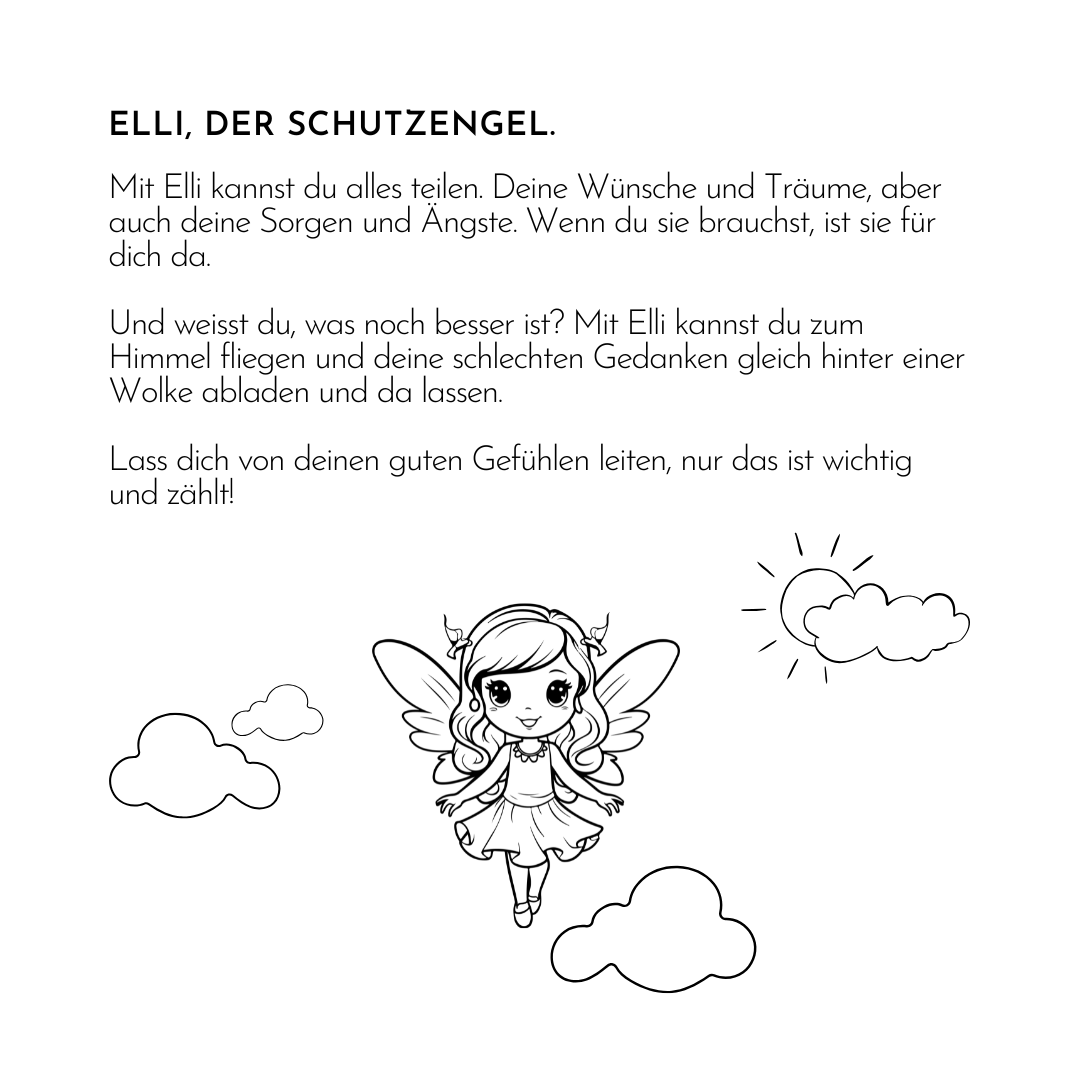 ELLI, DER SCHUTZENGEL.

Mit Elli kannst du alles teilen. Deine Wünsche und Träume, aber auch deine Sorgen und Ängste. Wenn du sie brauchst, ist sie für dich da.

Und weisst du, was noch besser ist? Mit Elli kannst du zum Himmel fliegen und deine schlechten Gedanken gleich hinter einer Wolke abladen und da lassen.

Lass dich von deinen guten Gefühlen leiten, nur das ist wichtig und zählt!